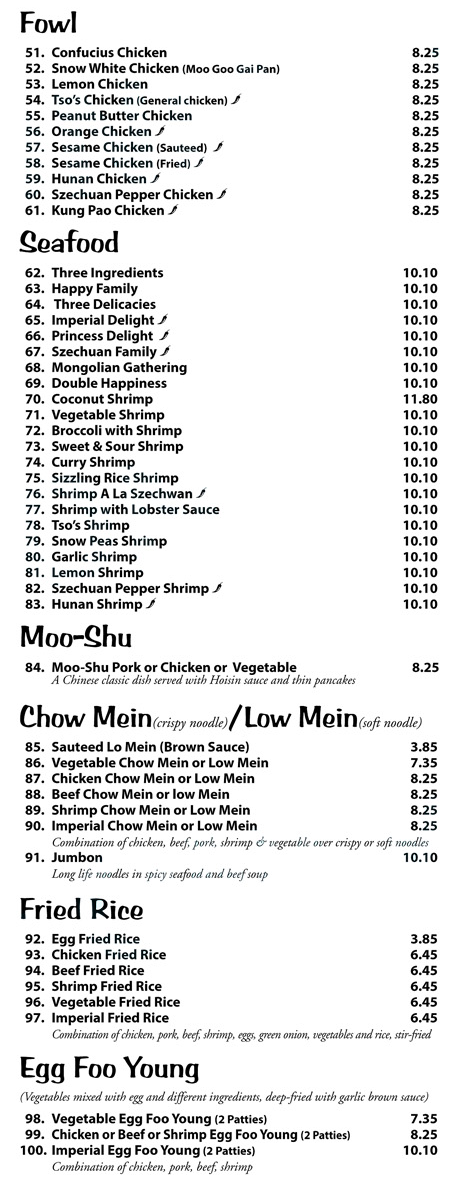 Fowl

51. Confucius Chicken 8.25
52. Snow White Chicken (Moo Goo Gai Pan) 8.25
53. Lemon Chicken 8.25
54. Tso's Chicken (General chicken) 8.25
55. Peanut Butter Chicken 8.25
56. Orange Chicken 8.25
57. Sesame Chicken (Sauteed) 8.25
58. Sesame Chicken (Fried) 8.25
59. Hunan Chicken 8.25
60. Szechuan Pepper Chicken 8.25
61. Kung Pao Chicken 8.25

Seafood

62. Three Ingredients 10.10
63. Happy Family 10.10
64. Three Delicacies 10.10
65. Imperial Delight 10.10
66. Princess Delight 10.10
67. Szechuan Family 10.10
68. Mongolian Gathering 10.10
69. Double Happiness 10.10
70. Coconut Shrimp 11.80
71. Vegetable Shrimp 10.10
72. Broccoli with Shrimp 10.10
73. Sweet & Sour Shrimp 10.10
74. Curry Shrimp 10.10
75. Sizzling Rice Shrimp 10.10
76. Shrimp A La Szechwan 10.10
77. Shrimp with Lobster Sauce 10.10
78. Tso's Shrimp 10.10
79. Snow Peas Shrimp 10.10
80. Garlic Shrimp 10.10
81. Lemon Shrimp 10.10
82. Szechuan Pepper Shrimp 10.10
83. Hunan Shrimp 10.10

Moo-Shu

84. Moo-Shu Pork or Chicken or Vegetable 8.25
A Chinese classic dish served with Hoisin sauce and thin pancakes

Chow Mein(crispy noodle)/Low Mein(soft noodle)

85. Sauteed Lo Mein (Brown Sauce) 3.85
86. Vegetable Chow Mein or Low Mein 7.35
87. Chicken Chow Mein or Low Mein 8.25
88. Beef Chow Mein or low Mein 8.25
89. Shrimp Chow Mein or Low Mein 8.25
90. Imperial Chow Mein or Low Mein 8.25
Combination of chicken, beef, pork, shrimp & vegetable over crispy or soft noodles
91. Jumbon 10.10
Long life noodles in spicy seafood and beef soup

Fried Rice

92. Egg Fried Rice 3.85
93. Chicken Fried Rice 6.45
94. Beef Fried Rice 6.45
95. Shrimp Fried Rice 6.45
96. Vegetable Fried Rice 6.45
97. Imperial Fried Rice 6.45
Combination of chicken, pork, beef, shrimp, eggs, green onion, vegetables and rice, stir-fried

Egg Foo Young

(Vegetables mixed with egg and different ingredients, deep-fried with garlic brown sauce)
98. Vegetable Egg Foo Young (2 Patties) 7.35
99. Chicken or Beef or Shrimp Egg Foo Young (2 Patties) 8.25
100. Imperial Egg Foo Young (2 Patties) 10.10
Combination of chicken, pork, beef, shrimp